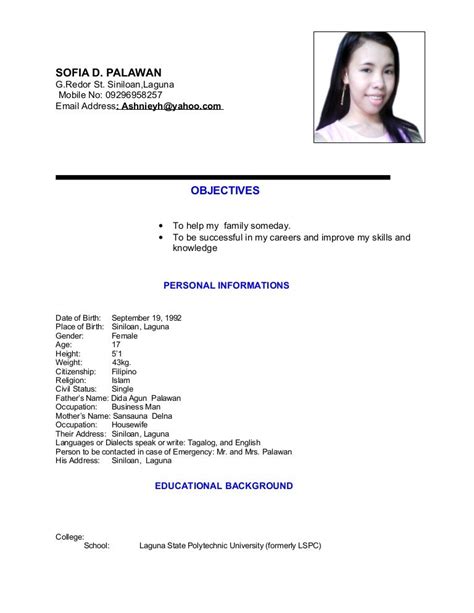 SOFIA D. PALAWAN
G.Redor St. Siniloan,Laguna
Mobile No: 09296958257
Email Address: Ashnieyh@yahoo.com

OBJECTIVES

• To help my family someday.
• To be successful in my careers and improve my skills and knowledge

PERSONAL INFORMATIONS

Date of Birth: September 19, 1992
Place of Birth: Siniloan, Laguna
Gender: Female
Age: 17
Height: 5'1
Weight: 43kg.
Citizenship: Filipino
Religion: Islam
Civil Status: Single
Father's Name: Dida Agun Palawan
Occupation: Business Man
Mother's Name: Sansauna Delna
Occupation: Housewife
Their Address: Siniloan, Laguna
Languages or Dialects speak or write: Tagalog, and English
Person to be contacted in case of Emergency: Mr. and Mrs. Palawan
His Address: Siniloan, Laguna

EDUCATIONAL BACKGROUND

College:
School: Laguna State Polytechnic University (formerly LSPC)